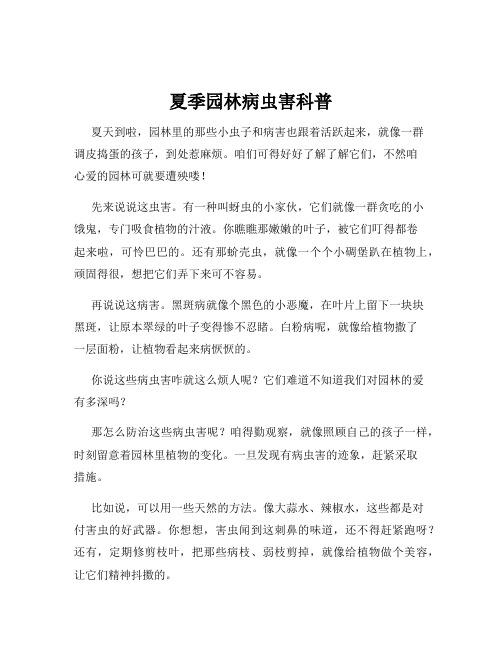 夏季园林病虫害科普

夏天到啦，园林里的那些小虫子和病害也跟着活跃起来，就像一群调皮捣蛋的孩子，到处惹麻烦。咱们可得好好了解了解它们，不然咱心爱的园林可就要遭殃喽！

先来说说这虫害。有一种叫蚜虫的小家伙，它们就像一群贪吃的小饿鬼，专门吸食植物的汁液。你瞧瞧那嫩嫩的叶子，被它们叮得都卷起来啦，可怜巴巴的。还有那蚧壳虫，就像一个个小碉堡趴在植物上，顽固得很，想把它们弄下来可不容易。

再说说这病害。黑斑病就像个黑色的小恶魔，在叶片上留下一块块黑斑，让原本翠绿的叶子变得惨不忍睹。白粉病呢，就像给植物撒了一层面粉，让植物看起来病恹恹的。

你说这些病虫害咋就这么烦人呢？它们难道不知道我们对园林的爱有多深吗？

那怎么防治这些病虫害呢？咱得勤观察，就像照顾自己的孩子一样，时刻留意着园林里植物的变化。一旦发现有病虫害的迹象，赶紧采取措施。

比如说，可以用一些天然的方法。像大蒜水、辣椒水，这些都是对付害虫的好武器。你想想，害虫闻到这刺鼻的味道，还不得赶紧跑呀？还有，定期修剪枝叶，把那些病枝、弱枝剪掉，就像给植物做个美容，让它们精神抖擞的。